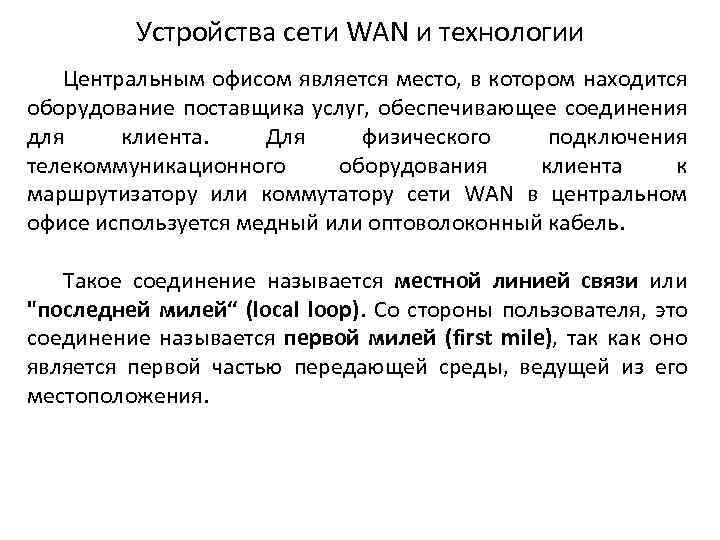 Устройства сети WAN и технологии

Центральным офисом является место, в котором находится оборудование поставщика услуг, обеспечивающее соединения для клиента. Для физического подключения телекоммуникационного оборудования клиента к маршрутизатору или коммутатору сети WAN в центральном офисе используется медный или оптоволоконный кабель.

Такое соединение называется местной линией связи или "последней милей“ (local loop). Со стороны пользователя, это соединение называется первой милей (first mile), так как оно является первой частью передающей среды, ведущей из его местоположения.